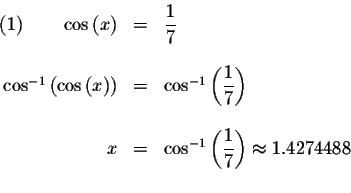 (1) $\cos(x) = \frac{1}{7}$

$\cos^{-1}(\cos(x)) = \cos^{-1}\left(\frac{1}{7}\right)$

$x = \cos^{-1}\left(\frac{1}{7}\right) \approx 1.4274488$